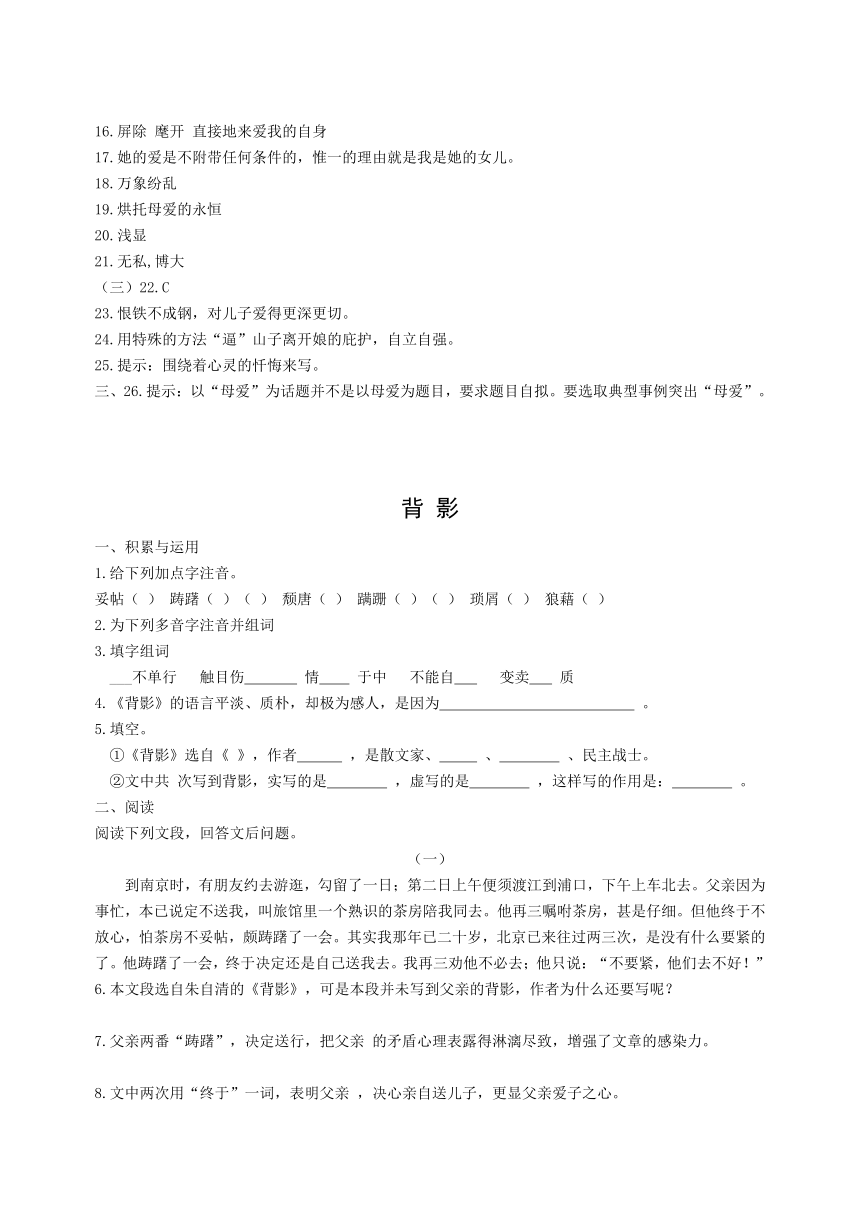 16.屏除 麾开 直接地来爱我的自身
17.她的爱是不附带任何条件的，惟一的理由就是我是她的女儿。
18.万象纷乱
19.烘托母爱的永恒
20.浅显
21.无私,博大
（三）22.C
23.恨铁不成钢，对儿子爱得更深更切。
24.用特殊的方法“逼”山子离开娘的庇护，自立自强。
25.提示：围绕着心灵的忏悔来写。
三、26.提示：以“母爱”为话题并不是以母爱为题目，要求题目自拟。要选取典型事例突出“母爱”。

背 影

一、积累与运用
1.给下列加点字注音。
妥帖（ ） 踌躇（ ）（ ） 颓唐（ ） 蹒跚（ ）（ ） 琐屑（ ） 狼藉（ ）
2.为下列多音字注音并组词
3.填字组词
___不单行 触目伤_______ 情____ 于中 不能自___ 变卖___ 质
4.《背影》的语言平淡、质朴，却极为感人，是因为__________________________ 。
5.填空。
①《背影》选自《 》，作者______ ，是散文家、_____ 、________ 、民主战士。
②文中共 次写到背影，实写的是________ ，虚写的是________ ，这样写的作用是：________ 。
二、阅读
阅读下列文段，回答文后问题。
（一）
到南京时，有朋友约去游逛，勾留了一日；第二日上午便须渡江到浦口，下午上车北去。父亲因为事忙，本已说定不送我，叫旅馆里一个熟识的茶房陪我同去。他再三嘱咐茶房，甚是仔细。但他终于不放心，怕茶房不妥帖，颇踌躇了一会。其实我那年已二十岁，北京已来往过两三次，是没有什么要紧的了。他踌躇了一会，终于决定还是自己送我去。我再三劝他不必去；他只说：“不要紧，他们去不好！”
6.本文段选自朱自清的《背影》，可是本段并未写到父亲的背影，作者为什么还要写呢？

7.父亲两番“踌躇”，决定送行，把父亲 的矛盾心理表露得淋漓尽致，增强了文章的感染力。

8.文中两次用“终于”一词，表明父亲 ，决心亲自送儿子，更显父亲爱子之心。